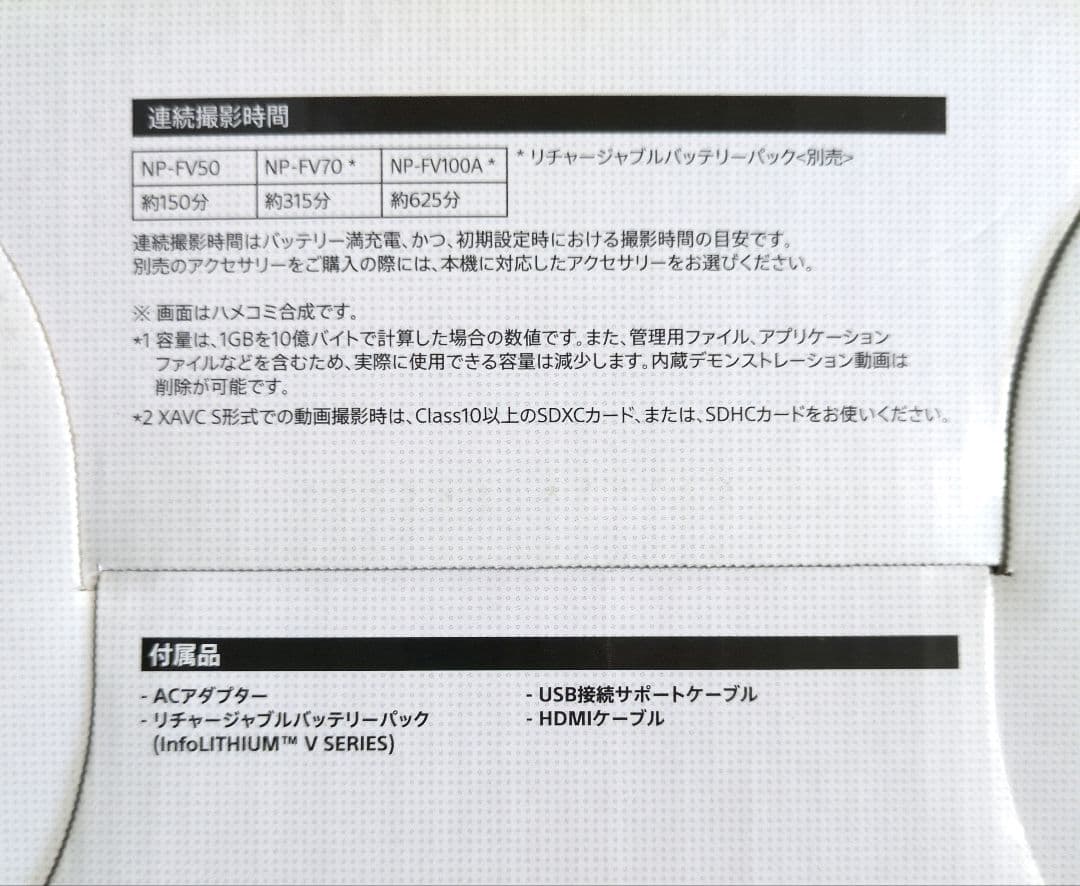 連続撮影時間

| NP-FV50 | NP-FV70 * | NP-FV100A * |
|---|---|---|
| 約150分 | 約315分 | 約625分 |

* リチャージャブルバッテリーパック<別売>

連続撮影時間はバッテリー満充電、かつ、初期設定時における撮影時間の目安です。
別売のアクセサリーをご購入の際には、本機に対応したアクセサリーをお選びください。

※ 画面はハメコミ合成です。
*1 容量は、1GBを10億バイトで計算した場合の数値です。また、管理用ファイル、アプリケーションファイルなどを含むため、実際に使用できる容量は減少します。内蔵デモンストレーション動画は削除が可能です。
*2 XAVC S形式での動画撮影時は、Class10以上のSDXCカード、または、SDHCカードをお使いください。

付属品

- ACアダプター
- リチャージャブルバッテリーパック (InfoLITHIUM™ V SERIES)
- USB接続サポートケーブル
- HDMIケーブル